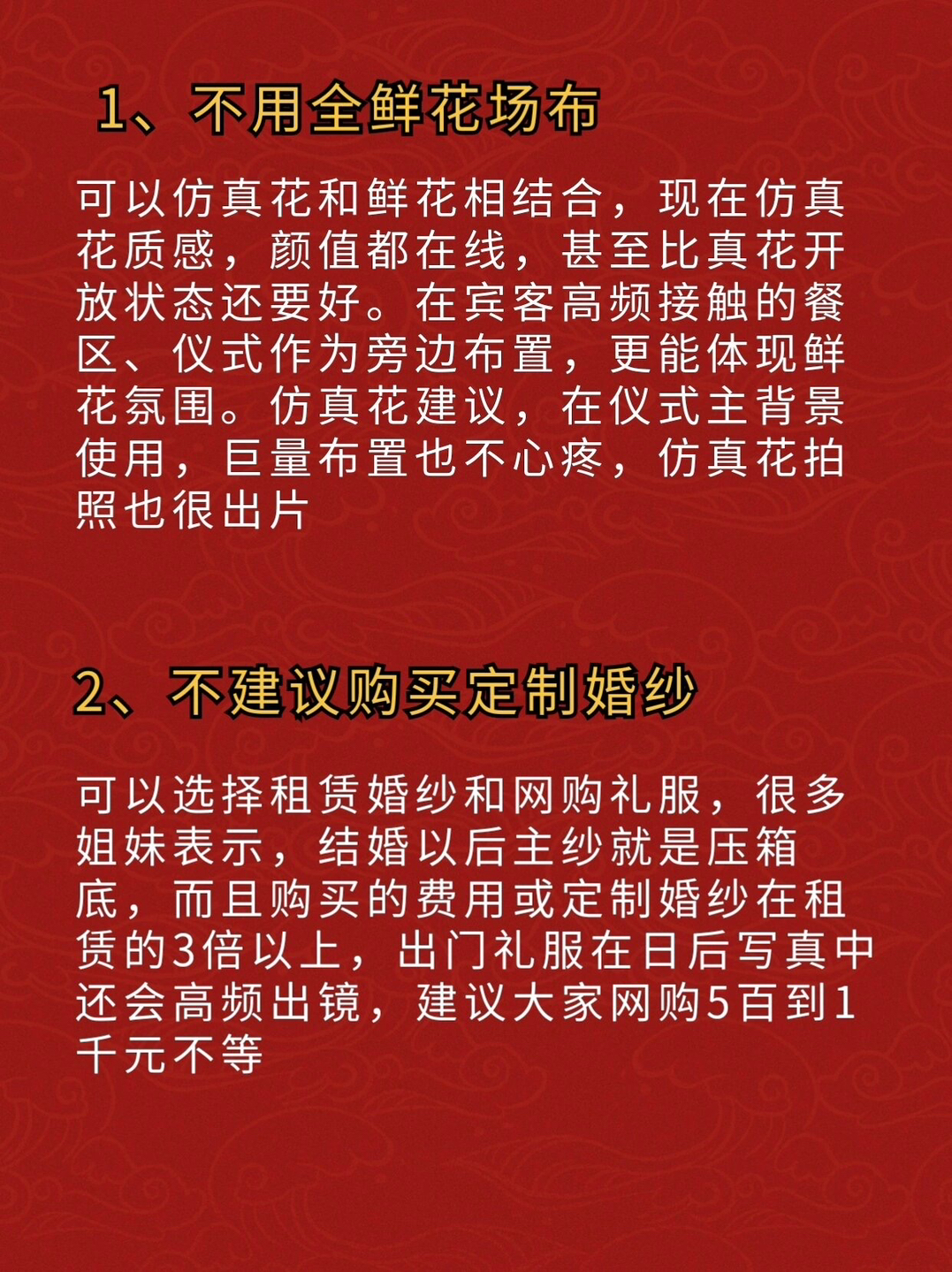 1、不用全鲜花场布

可以仿真花和鲜花相结合，现在仿真花质感，颜值都在线，甚至比真花开放状态还要好。在宾客高频接触的餐区、仪式作为旁边布置，更能体现鲜花氛围。仿真花建议，在仪式主背景使用，巨量布置也不心疼，仿真花拍照也很出片

2、不建议购买定制婚纱

可以选择租赁婚纱和网购礼服，很多姐妹表示，结婚以后主纱就是压箱底，而且购买的费用或定制婚纱在租赁的3倍以上，出门礼服在日后写真中还会高频出镜，建议大家网购5百到1千元不等